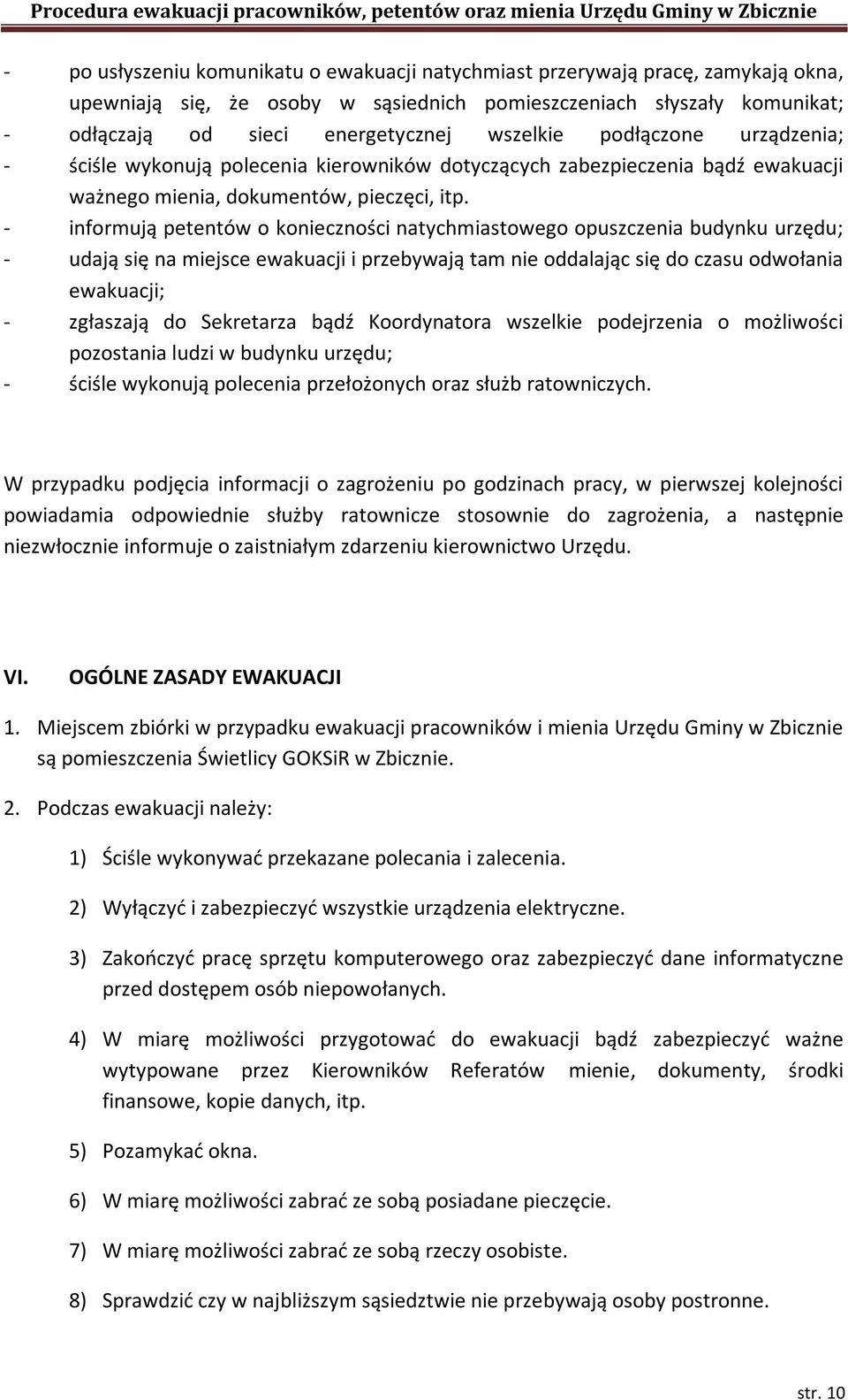 Procedura ewakuacji pracowników, petentów oraz mienia Urzędu Gminy w Zbicznie

- po usłyszeniu komunikatu o ewakuacji natychmiast przerywają pracę, zamykają okna, upewniają się, że osoby w sąsiednich pomieszczeniach słyszały komunikat;
- odłączają od sieci energetycznej wszelkie podłączone urządzenia;
- ściśle wykonują polecenia kierowników dotyczących zabezpieczenia bądź ewakuacji ważnego mienia, dokumentów, pieczęci, itp.
- informują petentów o konieczności natychmiastowego opuszczenia budynku urzędu;
- udają się na miejsce ewakuacji i przebywają tam nie oddalając się do czasu odwołania ewakuacji;
- zgłaszają do Sekretarza bądź Koordynatora wszelkie podejrzenia o możliwości pozostania ludzi w budynku urzędu;
- ściśle wykonują polecenia przełożonych oraz służb ratowniczych.

W przypadku podjęcia informacji o zagrożeniu po godzinach pracy, w pierwszej kolejności powiadamia odpowiednie służby ratownicze stosownie do zagrożenia, a następnie niezwłocznie informuje o zaistniałym zdarzeniu kierownictwo Urzędu.

VI. OGÓLNE ZASADY EWAKUACJI

1. Miejscem zbiórki w przypadku ewakuacji pracowników i mienia Urzędu Gminy w Zbicznie są pomieszczenia Świetlicy GOKSiR w Zbicznie.

2. Podczas ewakuacji należy:

1) Ściśle wykonywać przekazane polecania i zalecenia.

2) Wyłączyć i zabezpieczyć wszystkie urządzenia elektryczne.

3) Zakończyć pracę sprzętu komputerowego oraz zabezpieczyć dane informatyczne przed dostępem osób niepowołanych.

4) W miarę możliwości przygotować do ewakuacji bądź zabezpieczyć ważne wytypowane przez Kierowników Referatów mienie, dokumenty, środki finansowe, kopie danych, itp.

5) Pozamykać okna.

6) W miarę możliwości zabrać ze sobą posiadane pieczęcie.

7) W miarę możliwości zabrać ze sobą rzeczy osobiste.

8) Sprawdzić czy w najbliższym sąsiedztwie nie przebywają osoby postronne.

str. 10